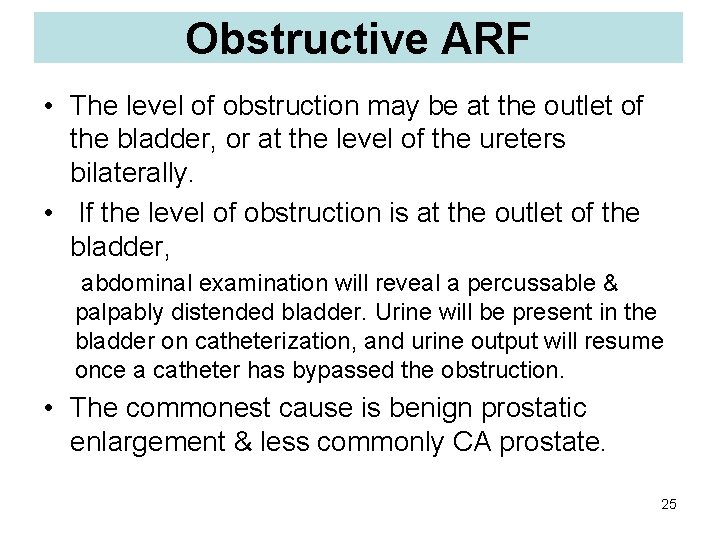 Obstructive ARF

• The level of obstruction may be at the outlet of the bladder, or at the level of the ureters bilaterally.

• If the level of obstruction is at the outlet of the bladder,

abdominal examination will reveal a percussable & palpably distended bladder. Urine will be present in the bladder on catheterization, and urine output will resume once a catheter has bypassed the obstruction.

• The commonest cause is benign prostatic enlargement & less commonly CA prostate.

25